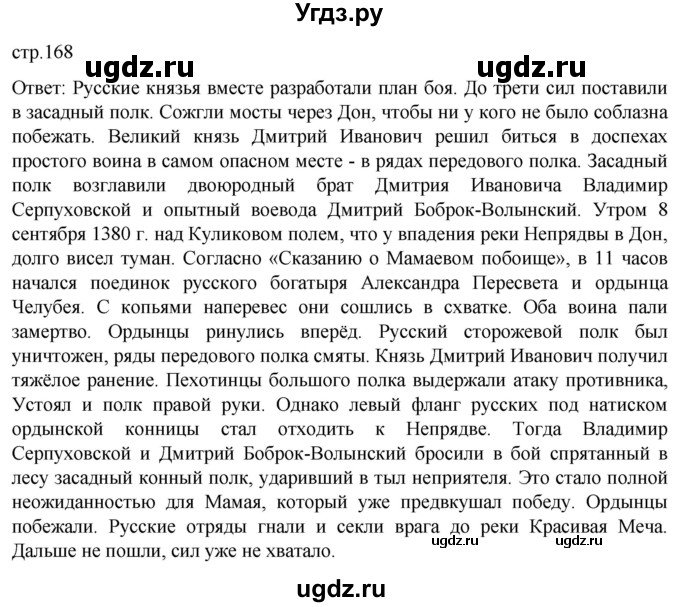 Угдз.ру

стр.168

ugdz.ru ugdz.ru

Ответ: Русские князья вместе разработали план боя. До трети сил поставили в засадный полк. Сожгли мосты через Дон, чтобы ни у кого не было соблазна побежать. Великий князь Дмитрий Иванович решил биться в доспехах простого воина в самом опасном месте - в рядах передового полка. Засадный полк возглавили двоюродный брат Дмитрия Ивановича Владимир Серпуховской и опытный воевода Дмитрий Боброк-Волынский. Утром 8 сентября 1380 г. над Куликовом полем, что у впадения реки Непрядвы в Дон, долго висел туман. Согласно «Сказанию о Мамаевом побоище», в 11 часов начался поединок русского богатыря Александра Пересвета и ордынца Челубея. С копьями наперевес они сошлись в схватке. Оба воина пали замертво. Ордынцы ринулись вперёд. Русский сторожевой полк был уничтожен, ряды передового полка смяты. Князь Дмитрий Иванович получил тяжёлое ранение. Пехотинцы большого полка выдержали атаку противника, Устоял и полк правой руки. Однако левый фланг русских под натиском ордынской конницы стал отходить к Непрядве. Тогда Владимир Серпуховской и Дмитрий Боброк-Волынский бросили в бой спрятанный в лесу засадный конный полк, ударивший в тыл неприятеля. Это стало полной неожиданностью для Мамая, который уже предвкушал победу. Ордынцы побежали. Русские отряды гнали и секли врага до реки Красивая Меча. Дальше не пошли, сил уже не хватало.

ugdz.ru ugdz.ru

ugdz.ru